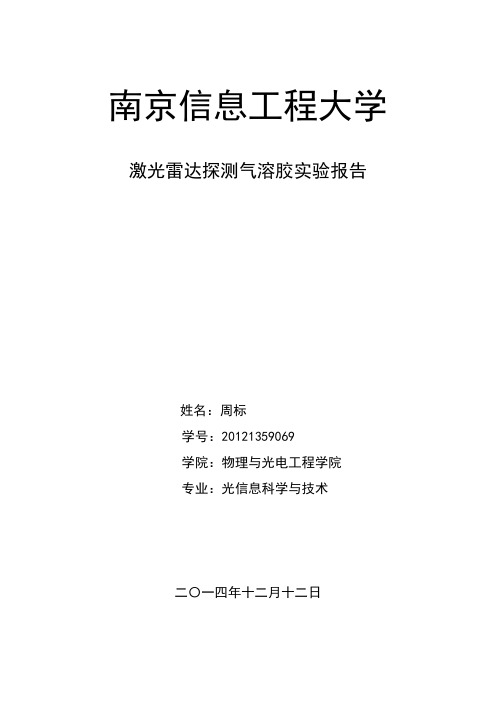 南京信息工程大学

激光雷达探测气溶胶实验报告

姓名：周标

学号：20121359069

学院：物理与光电工程学院

专业：光信息科学与技术

二〇一四年十二月十二日